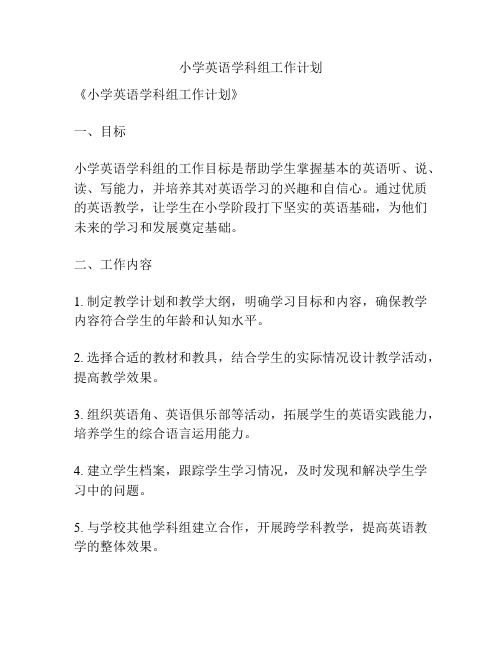 小学英语学科组工作计划

《小学英语学科组工作计划》

一、目标

小学英语学科组的工作目标是帮助学生掌握基本的英语听、说、读、写能力，并培养其对英语学习的兴趣和自信心。通过优质的英语教学，让学生在小学阶段打下坚实的英语基础，为他们未来的学习和发展奠定基础。

二、工作内容

1. 制定教学计划和教学大纲，明确学习目标和内容，确保教学内容符合学生的年龄和认知水平。

2. 选择合适的教材和教具，结合学生的实际情况设计教学活动，提高教学效果。

3. 组织英语角、英语俱乐部等活动，拓展学生的英语实践能力，培养学生的综合语言运用能力。

4. 建立学生档案，跟踪学生学习情况，及时发现和解决学生学习中的问题。

5. 与学校其他学科组建立合作，开展跨学科教学，提高英语教学的整体效果。